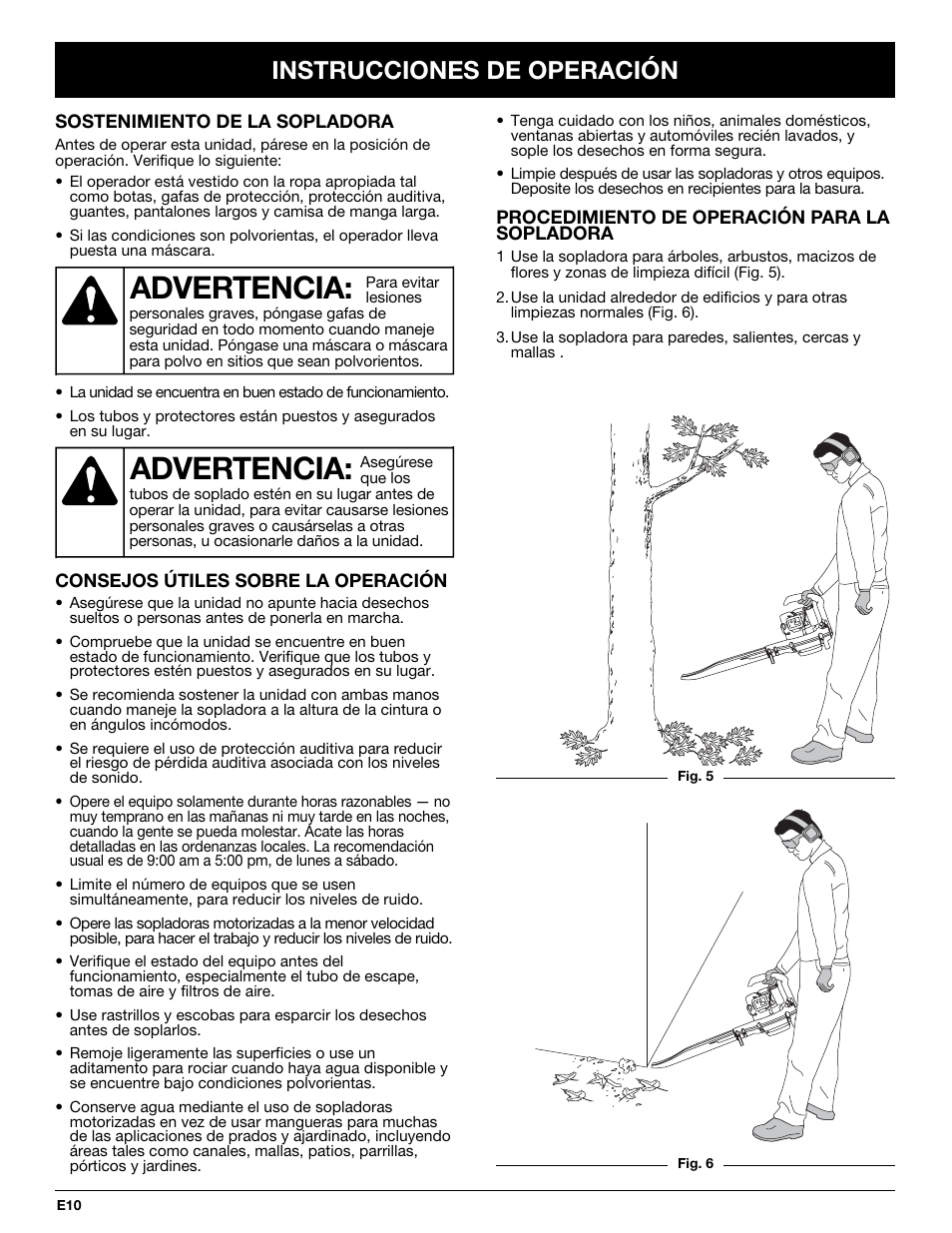 INSTRUCCIONES DE OPERACIÓN

SOSTENIMIENTO DE LA SOPLADORA

Antes de operar esta unidad, párese en la posición de operación. Verifique lo siguiente:

• El operador está vestido con la ropa apropiada tal como botas, gafas de protección, protección auditiva, guantes, pantalones largos y camisa de manga larga.

• Si las condiciones son polvorientas, el operador lleva puesta una máscara.

ADVERTENCIA: Para evitar lesiones personales graves, póngase gafas de seguridad en todo momento cuando maneje esta unidad. Póngase una máscara o máscara para polvo en sitios que sean polvorientos.

• La unidad se encuentra en buen estado de funcionamiento.

• Los tubos y protectores están puestos y asegurados en su lugar.

ADVERTENCIA: Asegúrese que los tubos de soplado estén en su lugar antes de operar la unidad, para evitar causarse lesiones personales graves o causárselas a otras personas, u ocasionarle daños a la unidad.

CONSEJOS ÚTILES SOBRE LA OPERACIÓN

• Asegúrese que la unidad no apunte hacia desechos sueltos o personas antes de ponerla en marcha.

• Compruebe que la unidad se encuentre en buen estado de funcionamiento. Verifique que los tubos y protectores estén puestos y asegurados en su lugar.

• Se recomienda sostener la unidad con ambas manos cuando maneje la sopladora a la altura de la cintura o en ángulos incómodos.

• Se requiere el uso de protección auditiva para reducir el riesgo de pérdida auditiva asociada con los niveles de sonido.

• Opere el equipo solamente durante horas razonables — no muy temprano en las mañanas ni muy tarde en las noches, cuando la gente se pueda molestar. Acate las horas detalladas en las ordenanzas locales. La recomendación usual es de 9:00 am a 5:00 pm, de lunes a sábado.

• Limite el número de equipos que se usen simultáneamente, para reducir los niveles de ruido.

• Opere las sopladoras motorizadas a la menor velocidad posible, para hacer el trabajo y reducir los niveles de ruido.

• Verifique el estado del equipo antes del funcionamiento, especialmente el tubo de escape, tomas de aire y filtros de aire.

• Use rastrillos y escobas para esparcir los desechos antes de soplarlos.

• Remoje ligeramente las superficies o use un aditamento para rociar cuando haya agua disponible y se encuentre bajo condiciones polvorientas.

• Conserve agua mediante el uso de sopladoras motorizadas en vez de usar mangueras para muchas de las aplicaciones de prados y ajardinado, incluyendo áreas tales como canales, mallas, patios, parrillas, pórticos y jardines.

• Tenga cuidado con los niños, animales domésticos, ventanas abiertas y automóviles recién lavados, y sople los desechos en forma segura.

• Limpie después de usar las sopladoras y otros equipos. Deposite los desechos en recipientes para la basura.

PROCEDIMIENTO DE OPERACIÓN PARA LA SOPLADORA

1 Use la sopladora para árboles, arbustos, macizos de flores y zonas de limpieza difícil (Fig. 5).

2. Use la unidad alrededor de edificios y para otras limpiezas normales (Fig. 6).

3. Use la sopladora para paredes, salientes, cercas y mallas .

Fig. 5

Fig. 6

E10